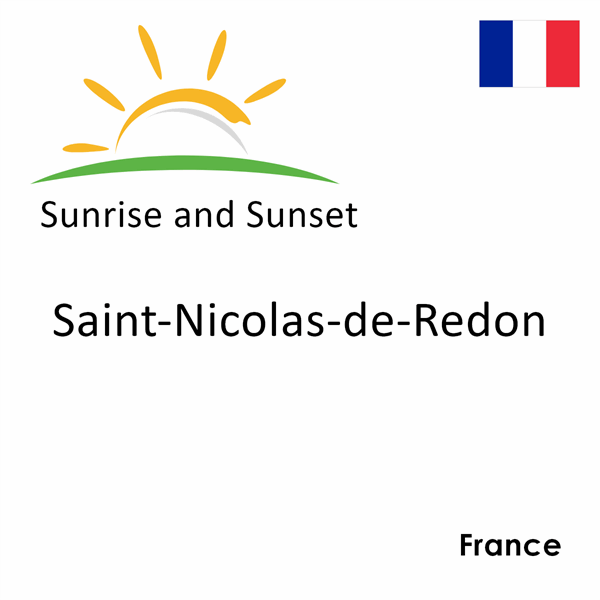 Sunrise and Sunset

Saint-Nicolas-de-Redon

France